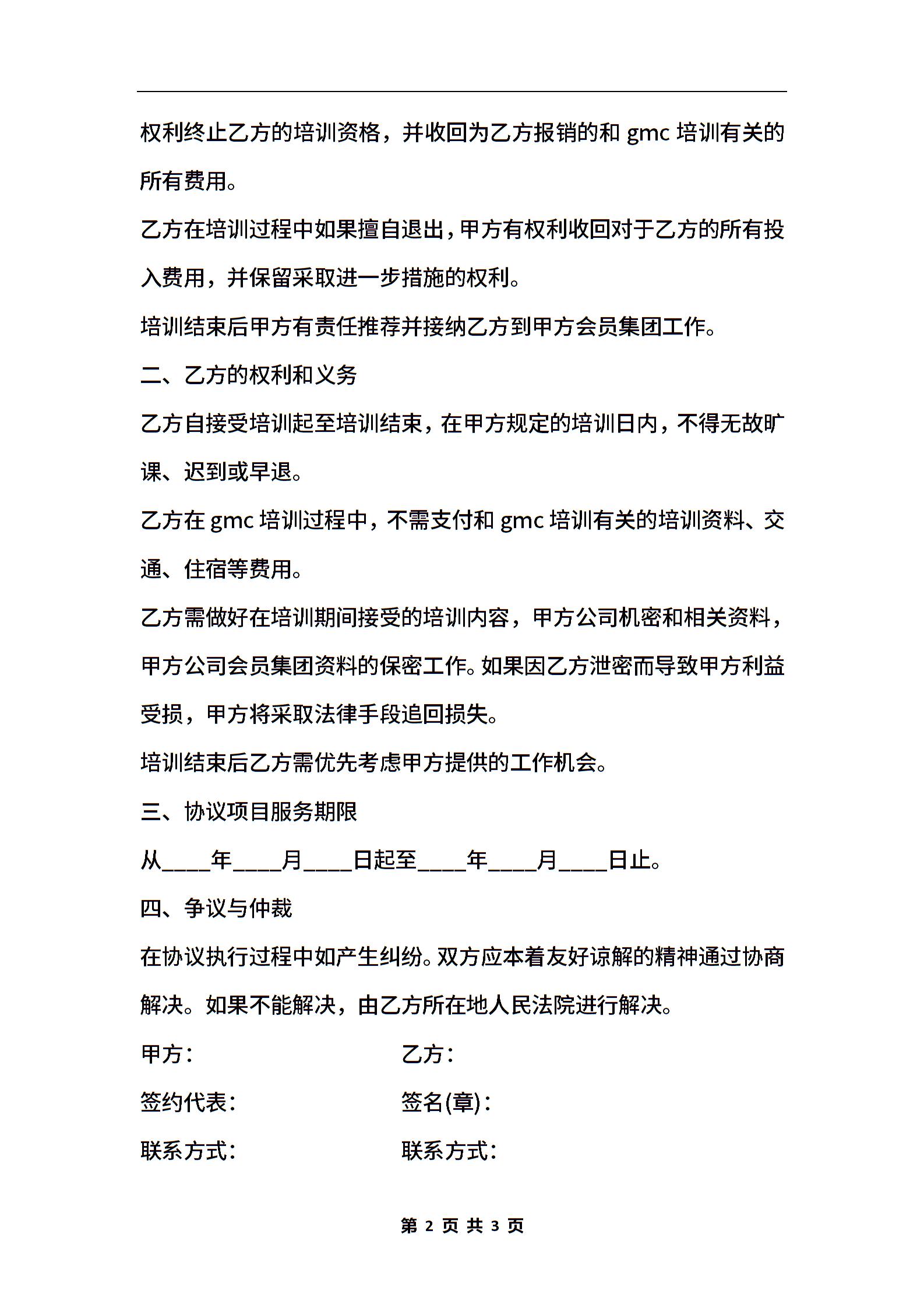 权利终止乙方的培训资格，并收回为乙方报销的和 gmc 培训有关的所有费用。

乙方在培训过程中如果擅自退出，甲方有权利收回对于乙方的所有投入费用，并保留采取进一步措施的权利。

培训结束后甲方有责任推荐并接纳乙方到甲方会员集团工作。

二、乙方的权利和义务

乙方自接受培训起至培训结束，在甲方规定的培训日内，不得无故旷课、迟到或早退。

乙方在 gmc 培训过程中，不需支付和 gmc 培训有关的培训资料、交通、住宿等费用。

乙方需做好在培训期间接受的培训内容，甲方公司机密和相关资料，甲方公司会员集团资料的保密工作。如果因乙方泄密而导致甲方利益受损，甲方将采取法律手段追回损失。

培训结束后乙方需优先考虑甲方提供的工作机会。

三、协议项目服务期限

从____年____月____日起至____年____月____日止。

四、争议与仲裁

在协议执行过程中如产生纠纷。双方应本着友好谅解的精神通过协商解决。如果不能解决，由乙方所在地人民法院进行解决。

甲方：

乙方：

签约代表：

签名(章)：

联系方式：

联系方式：

第 2 页 共 3 页